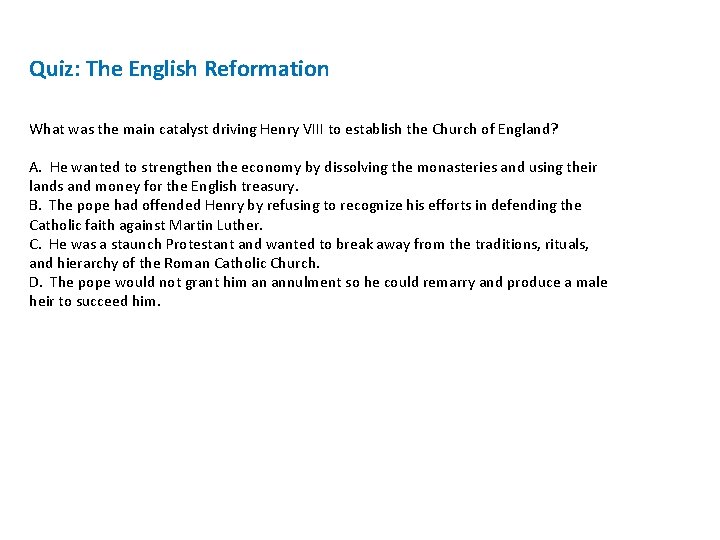 Quiz: The English Reformation

What was the main catalyst driving Henry VIII to establish the Church of England?

A. He wanted to strengthen the economy by dissolving the monasteries and using their lands and money for the English treasury.
B. The pope had offended Henry by refusing to recognize his efforts in defending the Catholic faith against Martin Luther.
C. He was a staunch Protestant and wanted to break away from the traditions, rituals, and hierarchy of the Roman Catholic Church.
D. The pope would not grant him an annulment so he could remarry and produce a male heir to succeed him.